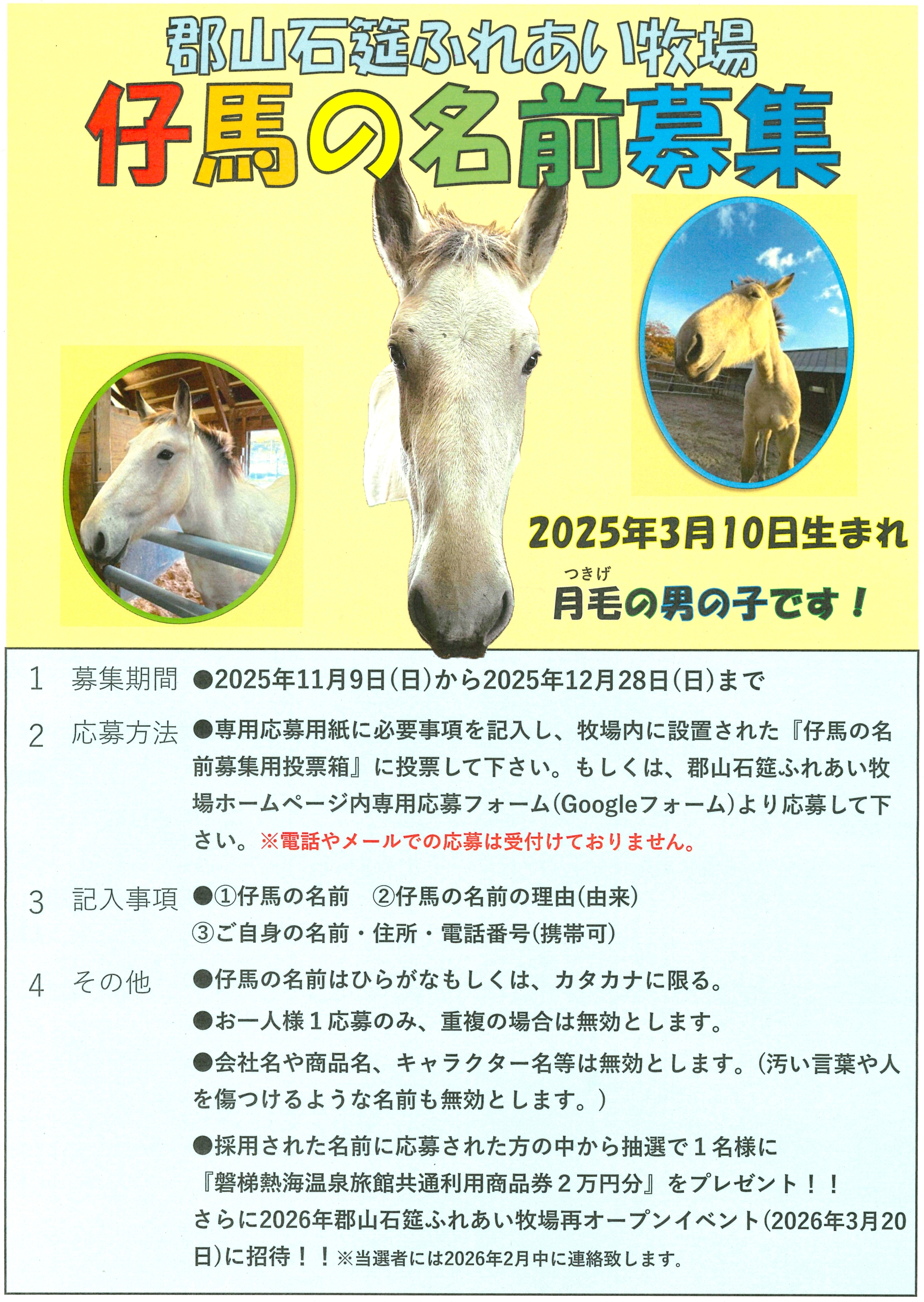 郡山石筵ふれあい牧場

仔馬の名前募集

2025年3月10日生まれ

つきげ
月毛の男の子です！

1 募集期間 ●2025年11月9日(日)から2025年12月28日(日)まで

2 応募方法 ●専用応募用紙に必要事項を記入し、牧場内に設置された『仔馬の名前募集用投票箱』に投票して下さい。もしくは、郡山石筵ふれあい牧場ホームページ内専用応募フォーム(Googleフォーム)より応募して下さい。※電話やメールでの応募は受付けておりません。

3 記入事項 ●①仔馬の名前 ②仔馬の名前の理由(由来)
③ご自身の名前・住所・電話番号(携帯可)

4 その他 ●仔馬の名前はひらがなもしくは、カタカナに限る。
●お一人様1応募のみ、重複の場合は無効とします。
●会社名や商品名、キャラクター名等は無効とします。(汚い言葉や人を傷つけるような名前も無効とします。)
●採用された名前に応募された方の中から抽選で1名様に
『磐梯熱海温泉旅館共通利用商品券2万円分』をプレゼント！！
さらに2026年郡山石筵ふれあい牧場再オープンイベント(2026年3月20日)に招待！！※当選者には2026年2月中に連絡致します。